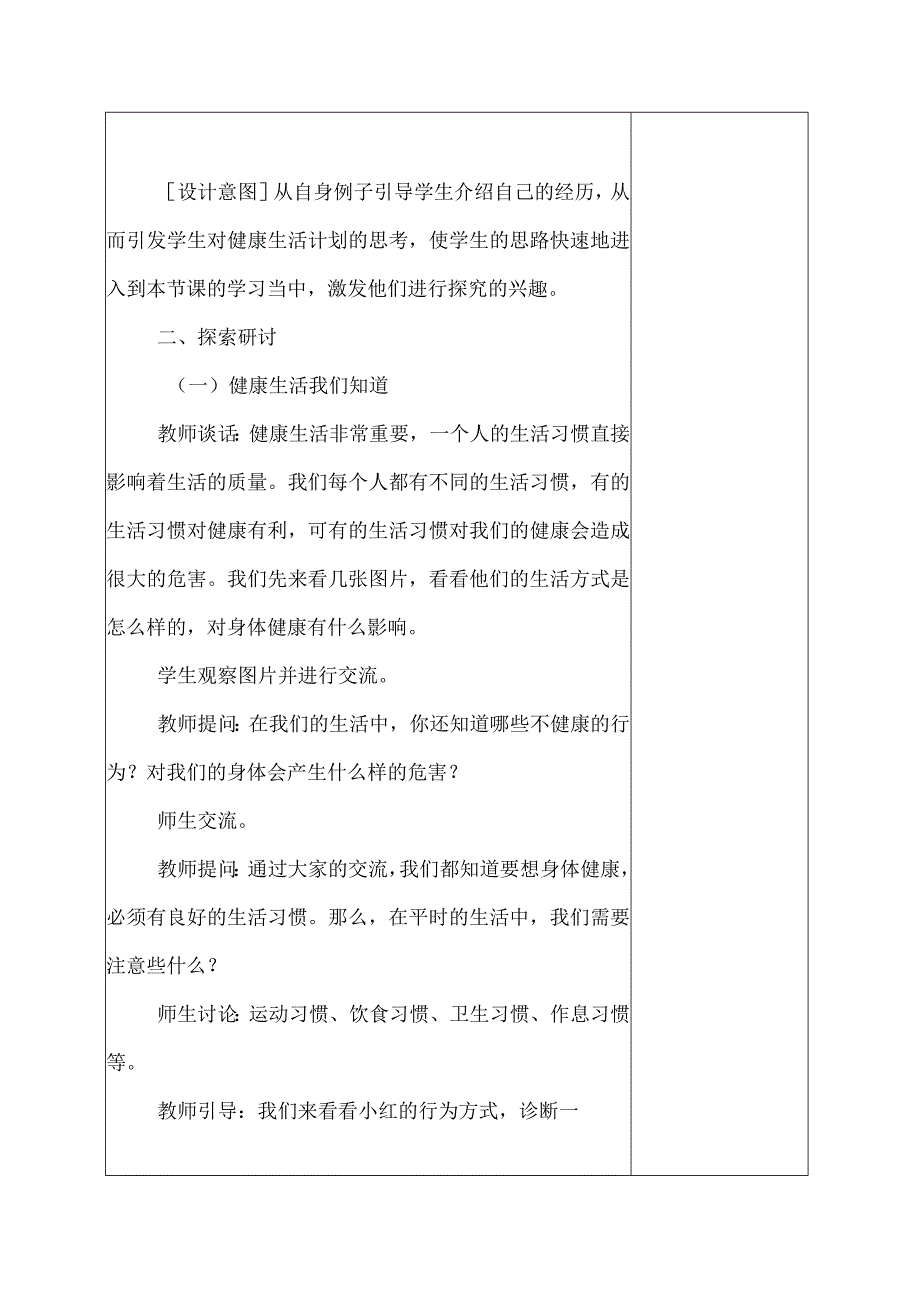 [设计意图]从自身例子引导学生介绍自己的经历，从而引发学生对健康生活计划的思考，使学生的思路快速地进入到本节课的学习当中，激发他们进行探究的兴趣。

二、探索研讨

（一）健康生活我们知道

教师谈话：健康生活非常重要，一个人的生活习惯直接影响着生活的质量。我们每个人都有不同的生活习惯，有的生活习惯对健康有利，可有的生活习惯对我们的健康会造成很大的危害。我们先来看几张图片，看看他们的生活方式是怎么样的，对身体健康有什么影响。

学生观察图片并进行交流。

教师提问：在我们的生活中，你还知道哪些不健康的行为？对我们的身体会产生什么样的危害？

师生交流。

教师提问：通过大家的交流，我们都知道要想身体健康，必须有良好的生活习惯。那么，在平时的生活中，我们需要注意些什么？

师生讨论：运动习惯、饮食习惯、卫生习惯、作息习惯等。

教师引导：我们来看看小红的行为方式，诊断一